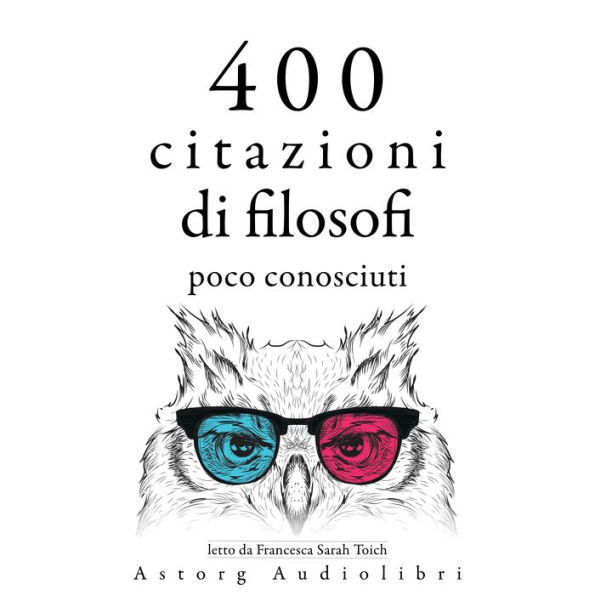 400
citazioni
di filosofi
poco conosciuti

letto da Francesca Sarah Toich
Astorg Audiolibri